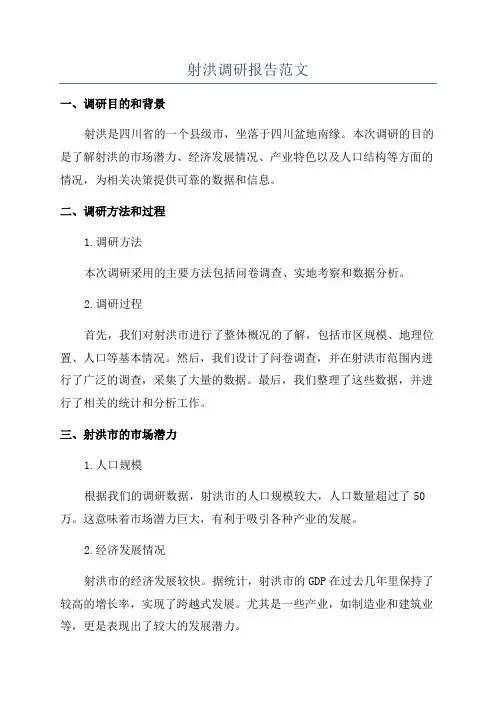 射洪调研报告范文

一、调研目的和背景

射洪是四川省的一个县级市，坐落于四川盆地南缘。本次调研的目的是了解射洪的市场潜力、经济发展情况、产业特色以及人口结构等方面的情况，为相关决策提供可靠的数据和信息。

二、调研方法和过程

1.调研方法

本次调研采用的主要方法包括问卷调查、实地考察和数据分析。

2.调研过程

首先，我们对射洪市进行了整体概况的了解，包括市区规模、地理位置、人口等基本情况。然后，我们设计了问卷调查，并在射洪市范围内进行了广泛的调查，采集了大量的数据。最后，我们整理了这些数据，并进行了相关的统计和分析工作。

三、射洪市的市场潜力

1.人口规模

根据我们的调研数据，射洪市的人口规模较大，人口数量超过了50万。这意味着市场潜力巨大，有利于吸引各种产业的发展。

2.经济发展情况

射洪市的经济发展较快。据统计，射洪市的GDP在过去几年里保持了较高的增长率，实现了跨越式发展。尤其是一些产业，如制造业和建筑业等，更是表现出了较大的发展潜力。